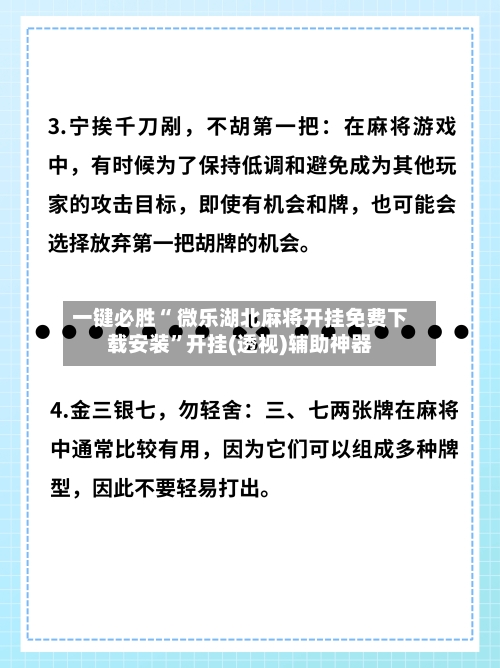 3.宁挨千刀剐，不胡第一把：在麻将游戏中，有时候为了保持低调和避免成为其他玩家的攻击目标，即使有机会和牌，也可能会选择放弃第一把胡牌的机会。

一键必胜“微乐湖北麻将开挂免费下载安装”开挂(透视)辅助神器

4.金三银七，勿轻舍：三、七两张牌在麻将中通常比较有用，因为它们可以组成多种牌型，因此不要轻易打出。